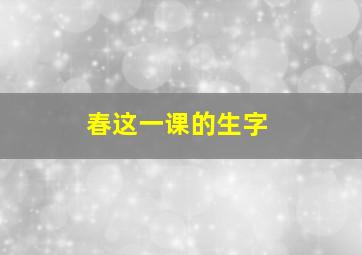 春这一课的生字